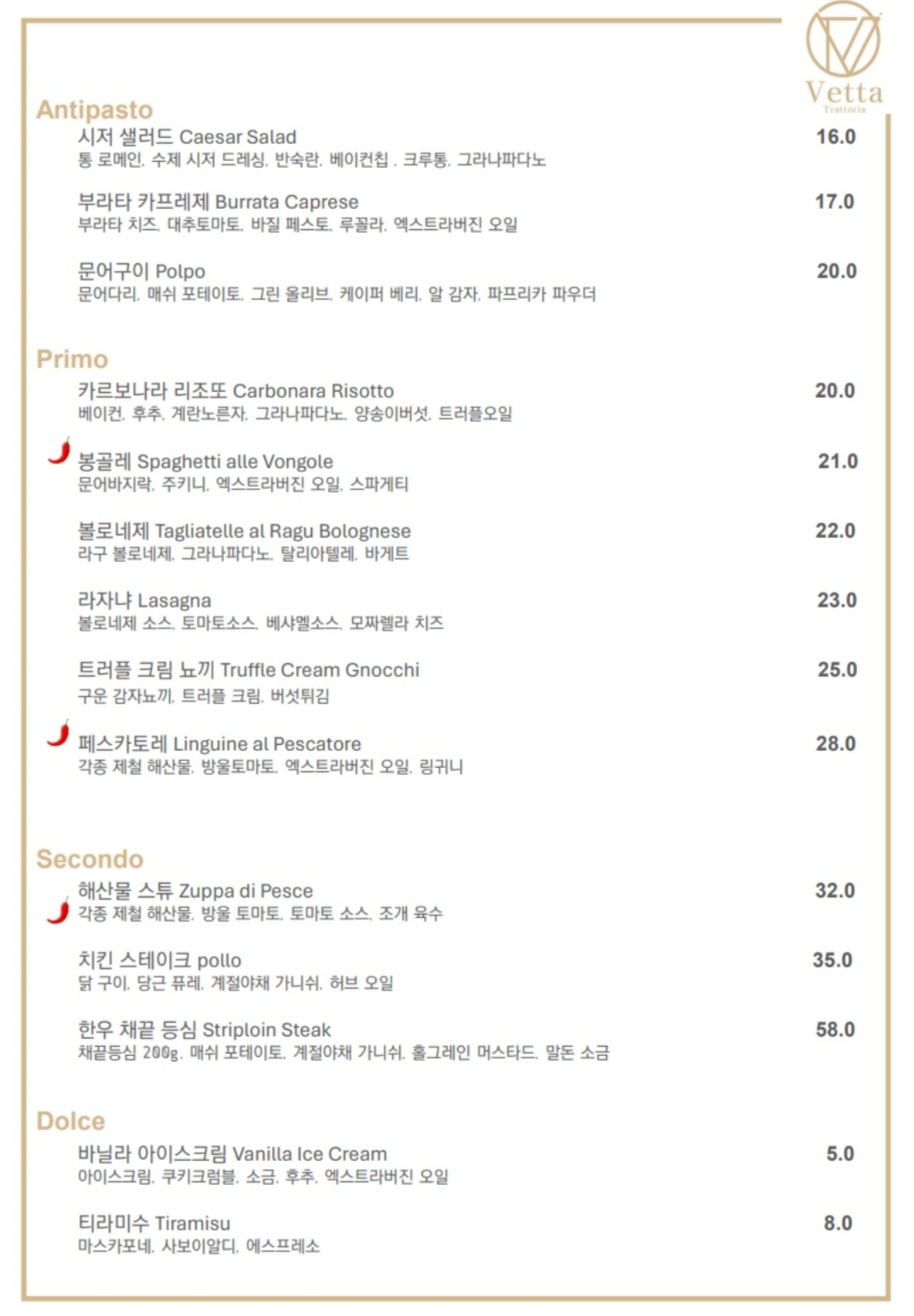 Vetta
Trattoria

Antipasto

시저 샐러드 Caesar Salad 16.0
통 로메인. 수제 시저 드레싱. 반숙란. 베이컨칩 . 크루통. 그라나파다노

부라타 카프레제 Burrata Caprese 17.0
부라타 치즈. 대추토마토. 바질 페스토. 루꼴라. 엑스트라버진 오일

문어구이 Polpo 20.0
문어다리. 매쉬 포테이토. 그린 올리브. 케이퍼 베리. 알 감자. 파프리카 파우더

Primo

카르보나라 리조또 Carbonara Risotto 20.0
베이컨. 후추. 계란노른자. 그라나파다노. 양송이버섯. 트러플오일

봉골레 Spaghetti alle Vongole 21.0
문어바지락. 주키니. 엑스트라버진 오일. 스파게티

볼로네제 Tagliatelle al Ragu Bolognese 22.0
라구 볼로네제. 그라나파다노. 탈리아텔레. 바게트

라자냐 Lasagna 23.0
볼로네제 소스. 토마토소스. 베샤멜소스. 모짜렐라 치즈

트러플 크림 뇨끼 Truffle Cream Gnocchi 25.0
구운 감자뇨끼. 트러플 크림. 버섯튀김

페스카토레 Linguine al Pescatore 28.0
각종 제철 해산물. 방울토마토. 엑스트라버진 오일. 링귀니

Secondo

해산물 스튜 Zuppa di Pesce 32.0
각종 제철 해산물. 방울 토마토. 토마토 소스. 조개 육수

치킨 스테이크 pollo 35.0
닭 구이. 당근 퓨레. 계절야채 가니쉬. 허브 오일

한우 채끝 등심 Striploin Steak 58.0
채끝등심 200g. 매쉬 포테이토. 계절야채 가니쉬. 홀그레인 머스타드. 말돈 소금

Dolce

바닐라 아이스크림 Vanilla Ice Cream 5.0
아이스크림. 쿠키크럼블. 소금. 후추. 엑스트라버진 오일

티라미수 Tiramisu 8.0
마스카포네. 사보이알디. 에스프레소